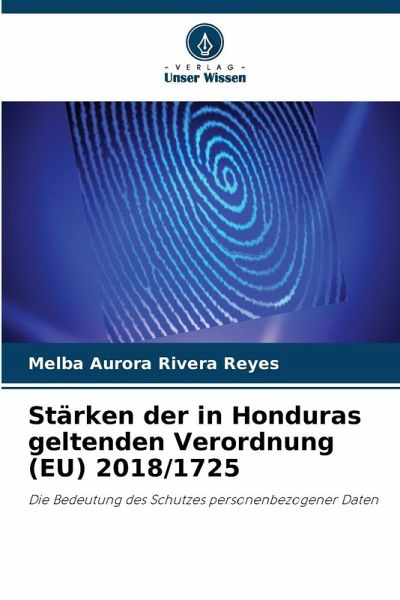 - VERLAG -
Unser Wissen

Melba Aurora Rivera Reyes

Stärken der in Honduras geltenden Verordnung (EU) 2018/1725

Die Bedeutung des Schutzes personenbezogener Daten